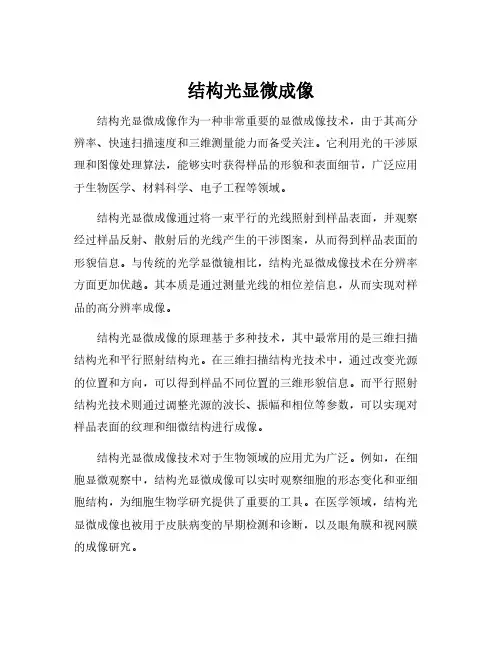 结构光显微成像

结构光显微成像作为一种非常重要的显微成像技术，由于其高分辨率、快速扫描速度和三维测量能力而备受关注。它利用光的干涉原理和图像处理算法，能够实时获得样品的形貌和表面细节，广泛应用于生物医学、材料科学、电子工程等领域。

结构光显微成像通过将一束平行的光线照射到样品表面，并观察经过样品反射、散射后的光线产生的干涉图案，从而得到样品表面的形貌信息。与传统的光学显微镜相比，结构光显微成像技术在分辨率方面更加优越。其本质是通过测量光线的相位差信息，从而实现对样品的高分辨率成像。

结构光显微成像的原理基于多种技术，其中最常用的是三维扫描结构光和平行照射结构光。在三维扫描结构光技术中，通过改变光源的位置和方向，可以得到样品不同位置的三维形貌信息。而平行照射结构光技术则通过调整光源的波长、振幅和相位等参数，可以实现对样品表面的纹理和细微结构进行成像。

结构光显微成像技术对于生物领域的应用尤为广泛。例如，在细胞显微观察中，结构光显微成像可以实时观察细胞的形态变化和亚细胞结构，为细胞生物学研究提供了重要的工具。在医学领域，结构光显微成像也被用于皮肤病变的早期检测和诊断，以及眼角膜和视网膜的成像研究。